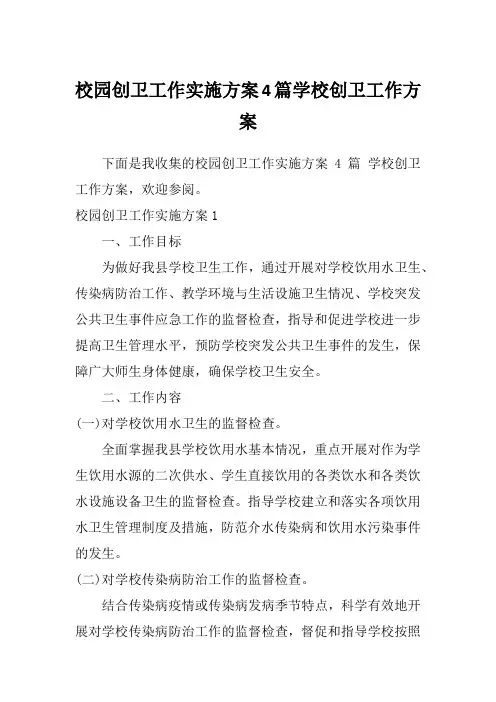 校园创卫工作实施方案4篇学校创卫工作方案

下面是我收集的校园创卫工作实施方案 4 篇 学校创卫工作方案，欢迎参阅。

校园创卫工作实施方案1

一、工作目标

为做好我县学校卫生工作，通过开展对学校饮用水卫生、传染病防治工作、教学环境与生活设施卫生情况、学校突发公共卫生事件应急工作的监督检查，指导和促进学校进一步提高卫生管理水平，预防学校突发公共卫生事件的发生，保障广大师生身体健康，确保学校卫生安全。

二、工作内容

(一)对学校饮用水卫生的监督检查。

全面掌握我县学校饮用水基本情况，重点开展对作为学生饮用水源的二次供水、学生直接饮用的各类饮水和各类饮水设施设备卫生的监督检查。指导学校建立和落实各项饮用水卫生管理制度及措施，防范介水传染病和饮用水污染事件的发生。

(二)对学校传染病防治工作的监督检查。

结合传染病疫情或传染病发病季节特点，科学有效地开展对学校传染病防治工作的监督检查，督促和指导学校按照